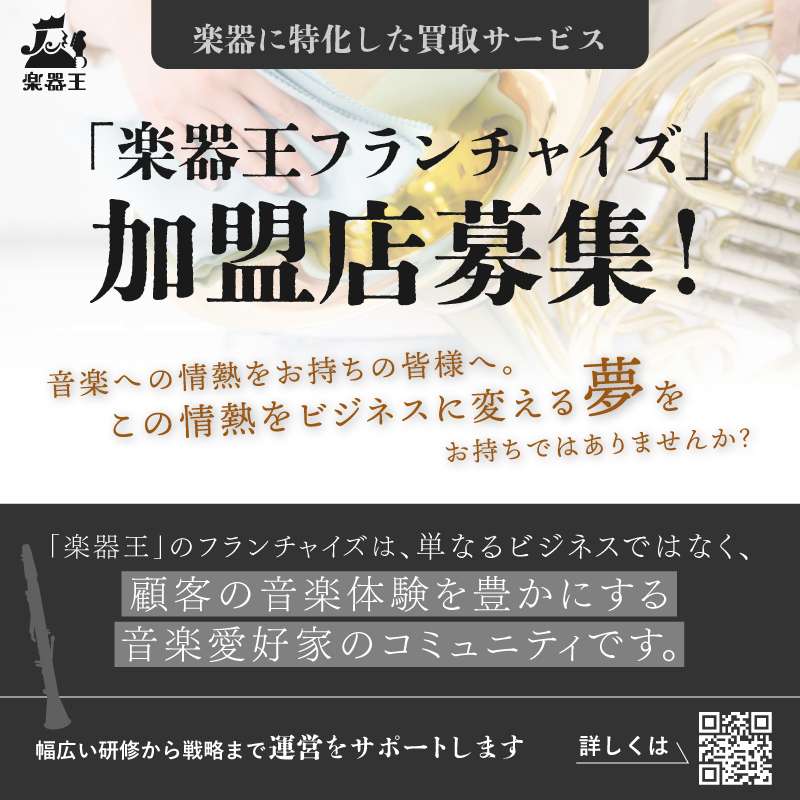 楽器王

楽器に特化した買取サービス

「楽器王フランチャイズ」
加盟店募集!

音楽への情熱をお持ちの皆様へ。
この情熱をビジネスに変える夢を
お持ちではありませんか?

「楽器王」のフランチャイズは、単なるビジネスではなく、
顧客の音楽体験を豊かにする
音楽愛好家のコミュニティです。

幅広い研修から戦略まで運営をサポートします

詳しくは